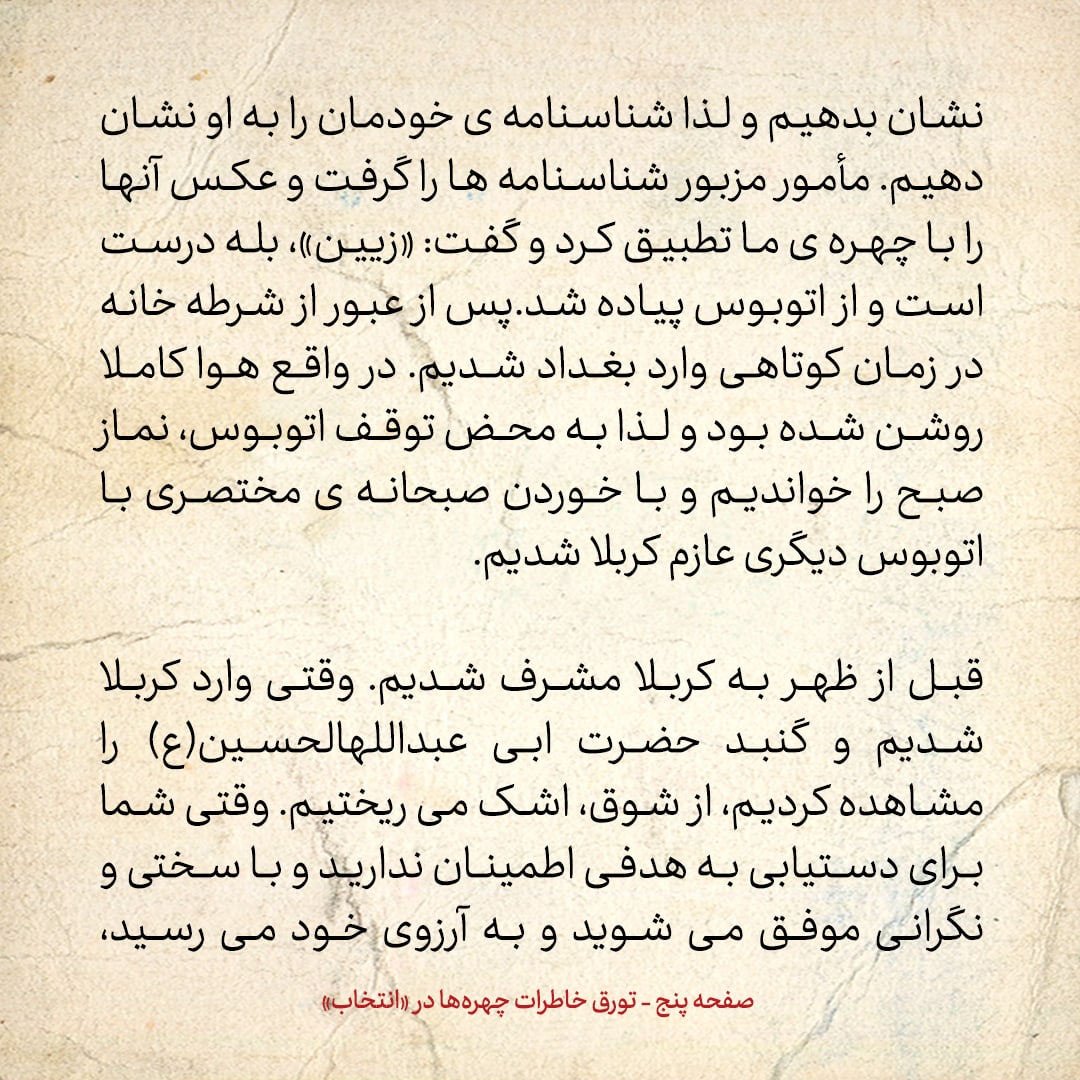 نشان بدهیم و لذا شناسنامه ی خودمان را به او نشان دهیم. مأمور مزبور شناسنامه ها را گرفت و عکس آنها را با چهره ی ما تطبیق کرد و گفت: «زیین»، بله درست است و از اتوبوس پیاده شد.پس از عبور از شرطه خانه در زمان کوتاهی وارد بغداد شدیم. در واقع هوا کاملا روشن شده بود و لذا به محض توقف اتوبوس، نماز صبح را خواندیم و با خوردن صبحانه ی مختصری با اتوبوس دیگری عازم کربلا شدیم.

قبل از ظهر به کربلا مشرف شدیم. وقتی وارد کربلا شدیم و گنبد حضرت ابی عبداللهالحسین(ع) را مشاهده کردیم، از شوق، اشک می ریختیم. وقتی شما برای دستیابی به هدفی اطمینان ندارید و با سختی و نگرانی موفق می شوید و به آرزوی خود می رسید،

صفحه پنج - تورق خاطرات چهره‌ها در «انتخاب»